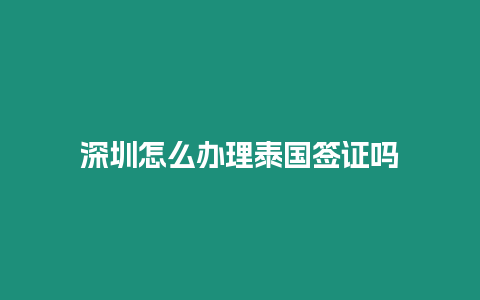 深圳怎么办理泰国签证吗